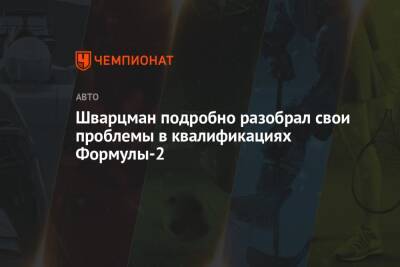 ЧЕМПИОНАТ

АВТО

Шварцман подробно разобрал свои проблемы в квалификациях Формулы-2